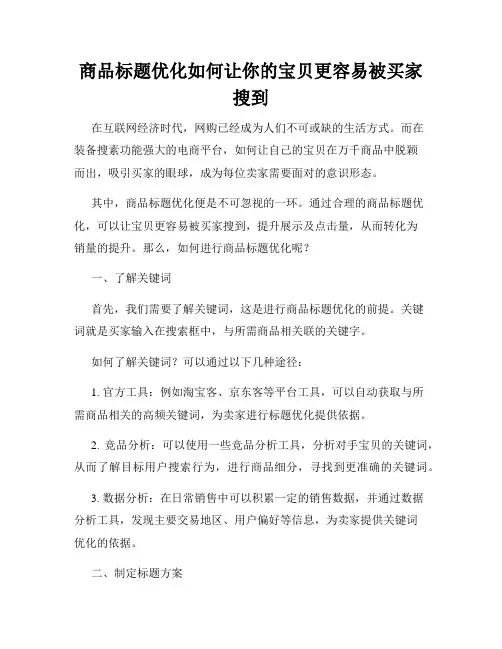 商品标题优化如何让你的宝贝更容易被买家搜到

在互联网经济时代，网购已经成为人们不可或缺的生活方式。而在装备搜索功能强大的电商平台，如何让自己的宝贝在万千商品中脱颖而出，吸引买家的眼球，成为每位卖家需要面对的意识形态。

其中，商品标题优化便是不可忽视的一环。通过合理的商品标题优化，可以让宝贝更容易被买家搜到，提升展示及点击量，从而转化为销量的提升。那么，如何进行商品标题优化呢？

一、了解关键词

首先，我们需要了解关键词，这是进行商品标题优化的前提。关键词就是买家输入在搜索框中，与所需商品相关联的关键字。

如何了解关键词？可以通过以下几种途径：

1. 官方工具：例如淘宝客、京东客等平台工具，可以自动获取与所需商品相关的高频关键词，为卖家进行标题优化提供依据。

2. 竞品分析：可以使用一些竞品分析工具，分析对手宝贝的关键词，从而了解目标用户搜索行为，进行商品细分，寻找到更准确的关键词。

3. 数据分析：在日常销售中可以积累一定的销售数据，并通过数据分析工具，发现主要交易地区、用户偏好等信息，为卖家提供关键词优化的依据。

二、制定标题方案